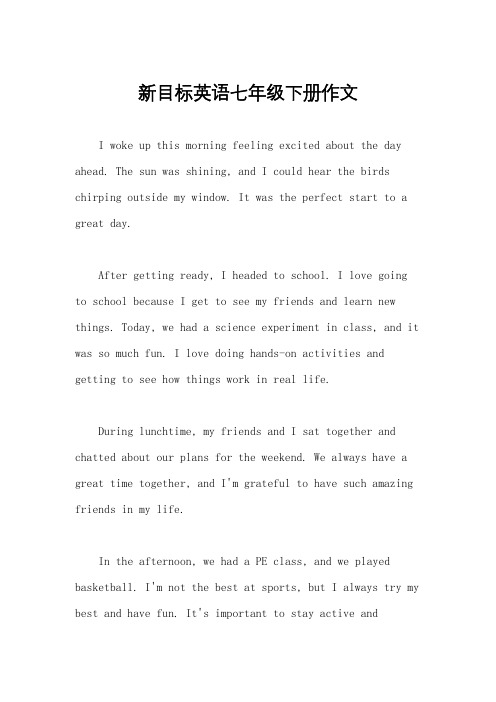 新目标英语七年级下册作文

I woke up this morning feeling excited about the day ahead. The sun was shining, and I could hear the birds chirping outside my window. It was the perfect start to a great day.

After getting ready, I headed to school. I love going to school because I get to see my friends and learn new things. Today, we had a science experiment in class, and it was so much fun. I love doing hands-on activities and getting to see how things work in real life.

During lunchtime, my friends and I sat together and chatted about our plans for the weekend. We always have a great time together, and I'm grateful to have such amazing friends in my life.

In the afternoon, we had a PE class, and we played basketball. I'm not the best at sports, but I always try my best and have fun. It's important to stay active and